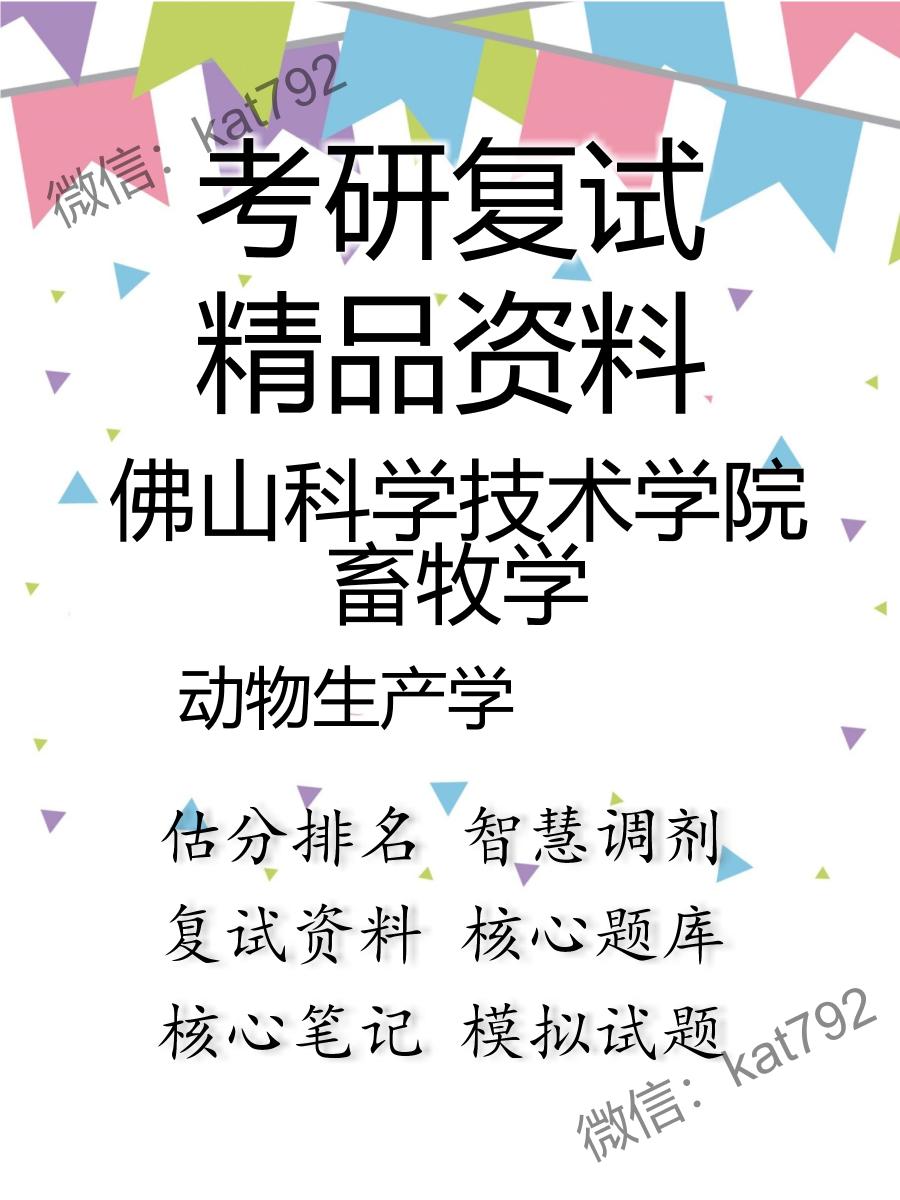 微信：kat792

考研复试
精品资料

佛山科学技术学院
畜牧学

动物生产学

估分排名 智慧调剂
复试资料 核心题库
核心笔记 模拟试题

微信：kat792